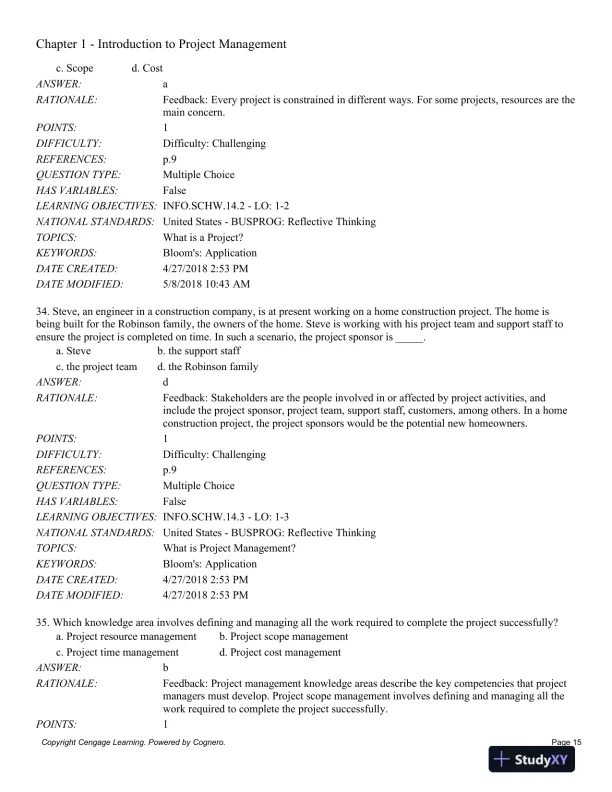 Chapter 1 - Introduction to Project Management

c. Scope d. Cost

ANSWER: a

RATIONALE: Feedback: Every project is constrained in different ways. For some projects, resources are the main concern.

POINTS: 1

DIFFICULTY: Difficulty: Challenging

REFERENCES: p.9

QUESTION TYPE: Multiple Choice

HAS VARIABLES: False

LEARNING OBJECTIVES: INFO.SCHW.14.2 - LO: 1-2

NATIONAL STANDARDS: United States - BUSPROG: Reflective Thinking

TOPICS: What is a Project?

KEYWORDS: Bloom's: Application

DATE CREATED: 4/27/2018 2:53 PM

DATE MODIFIED: 5/8/2018 10:43 AM

34. Steve, an engineer in a construction company, is at present working on a home construction project. The home is being built for the Robinson family, the owners of the home. Steve is working with his project team and support staff to ensure the project is completed on time. In such a scenario, the project sponsor is _____.

a. Steve b. the support staff

c. the project team d. the Robinson family

ANSWER: d

RATIONALE: Feedback: Stakeholders are the people involved in or affected by project activities, and include the project sponsor, project team, support staff, customers, among others. In a home construction project, the project sponsors would be the potential new homeowners.

POINTS: 1

DIFFICULTY: Difficulty: Challenging

REFERENCES: p.9

QUESTION TYPE: Multiple Choice

HAS VARIABLES: False

LEARNING OBJECTIVES: INFO.SCHW.14.3 - LO: 1-3

NATIONAL STANDARDS: United States - BUSPROG: Reflective Thinking

TOPICS: What is Project Management?

KEYWORDS: Bloom's: Application

DATE CREATED: 4/27/2018 2:53 PM

DATE MODIFIED: 4/27/2018 2:53 PM

35. Which knowledge area involves defining and managing all the work required to complete the project successfully?

a. Project resource management b. Project scope management

c. Project time management d. Project cost management

ANSWER: b

RATIONALE: Feedback: Project management knowledge areas describe the key competencies that project managers must develop. Project scope management involves defining and managing all the work required to complete the project successfully.

POINTS: 1

Copyright Cengage Learning. Powered by Cognero.

Page 15

StudyXY